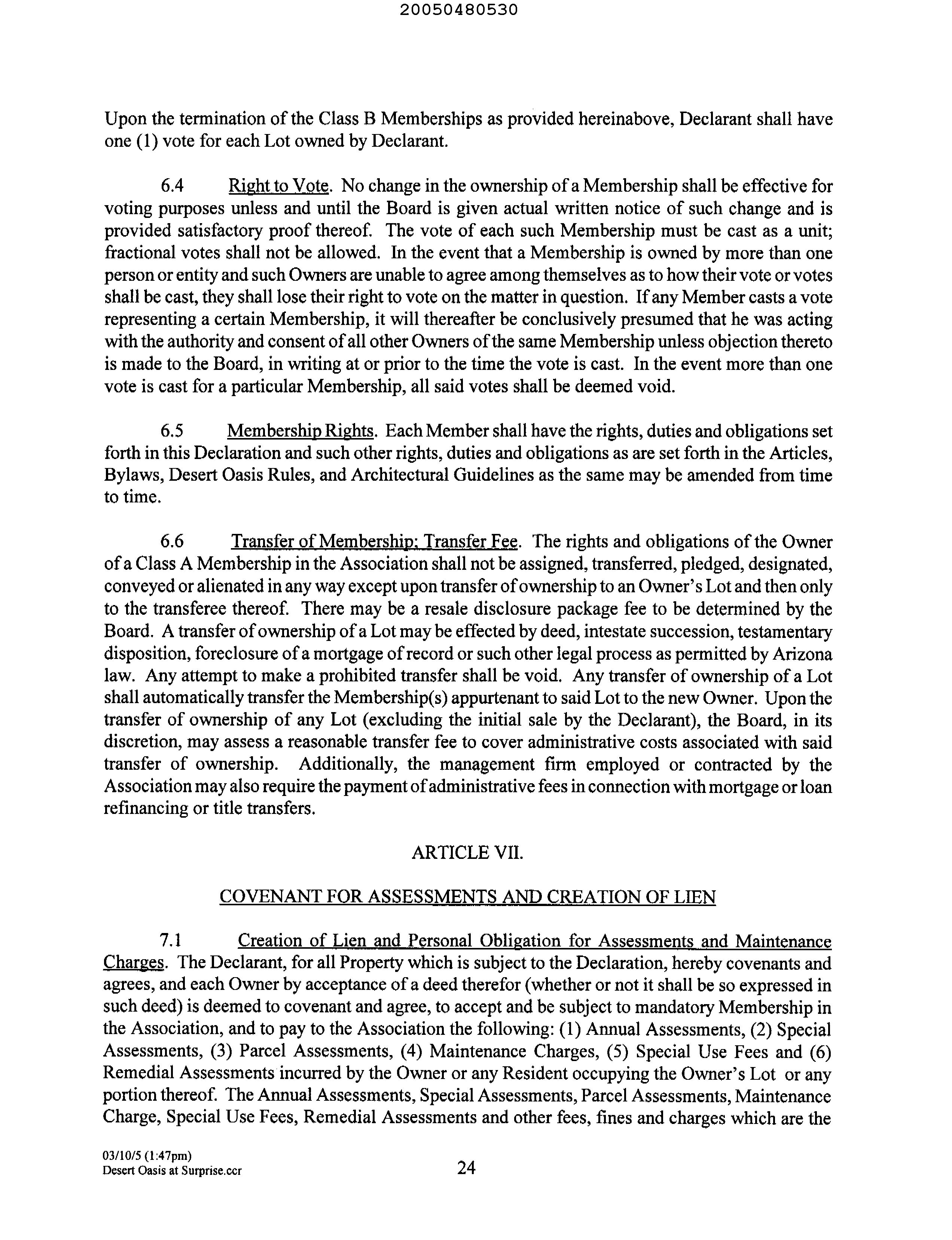 20050480530

Upon the termination of the Class B Memberships as provided hereinabove, Declarant shall have one (1) vote for each Lot owned by Declarant.

6.4 Right to Vote. No change in the ownership of a Membership shall be effective for voting purposes unless and until the Board is given actual written notice of such change and is provided satisfactory proof thereof. The vote of each such Membership must be cast as a unit; fractional votes shall not be allowed. In the event that a Membership is owned by more than one person or entity and such Owners are unable to agree among themselves as to how their vote or votes shall be cast, they shall lose their right to vote on the matter in question. If any Member casts a vote representing a certain Membership, it will thereafter be conclusively presumed that he was acting with the authority and consent of all other Owners of the same Membership unless objection thereto is made to the Board, in writing at or prior to the time the vote is cast. In the event more than one vote is cast for a particular Membership, all said votes shall be deemed void.

6.5 Membership Rights. Each Member shall have the rights, duties and obligations set forth in this Declaration and such other rights, duties and obligations as are set forth in the Articles, Bylaws, Desert Oasis Rules, and Architectural Guidelines as the same may be amended from time to time.

6.6 Transfer of Membership; Transfer Fee. The rights and obligations of the Owner of a Class A Membership in the Association shall not be assigned, transferred, pledged, designated, conveyed or alienated in any way except upon transfer of ownership to an Owner's Lot and then only to the transferee thereof. There may be a resale disclosure package fee to be determined by the Board. A transfer of ownership of a Lot may be effected by deed, intestate succession, testamentary disposition, foreclosure of a mortgage of record or such other legal process as permitted by Arizona law. Any attempt to make a prohibited transfer shall be void. Any transfer of ownership of a Lot shall automatically transfer the Membership(s) appurtenant to said Lot to the new Owner. Upon the transfer of ownership of any Lot (excluding the initial sale by the Declarant), the Board, in its discretion, may assess a reasonable transfer fee to cover administrative costs associated with said transfer of ownership. Additionally, the management firm employed or contracted by the Association may also require the payment of administrative fees in connection with mortgage or loan refinancing or title transfers.

ARTICLE VII.

COVENANT FOR ASSESSMENTS AND CREATION OF LIEN

7.1 Creation of Lien and Personal Obligation for Assessments and Maintenance Charges. The Declarant, for all Property which is subject to the Declaration, hereby covenants and agrees, and each Owner by acceptance of a deed therefor (whether or not it shall be so expressed in such deed) is deemed to covenant and agree, to accept and be subject to mandatory Membership in the Association, and to pay to the Association the following: (1) Annual Assessments, (2) Special Assessments, (3) Parcel Assessments, (4) Maintenance Charges, (5) Special Use Fees and (6) Remedial Assessments incurred by the Owner or any Resident occupying the Owner's Lot or any portion thereof. The Annual Assessments, Special Assessments, Parcel Assessments, Maintenance Charge, Special Use Fees, Remedial Assessments and other fees, fines and charges which are the

03/10/5 (1:47pm)
Desert Oasis at Surprise.ccr

24